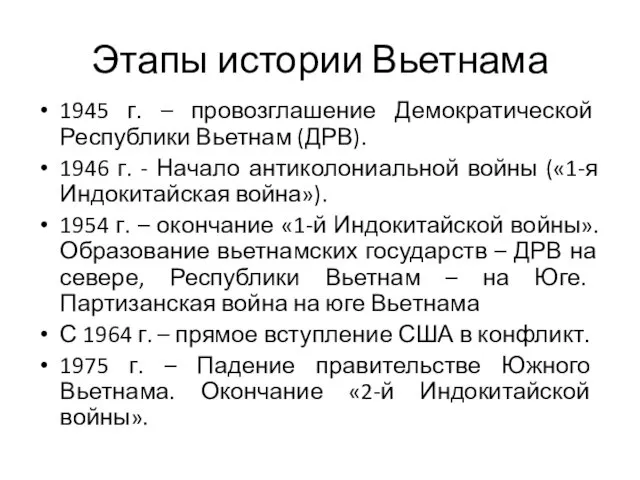 Этапы истории Вьетнама

• 1945 г. – провозглашение Демократической Республики Вьетнам (ДРВ).
• 1946 г. - Начало антиколониальной войны («1-я Индокитайская война»).
• 1954 г. – окончание «1-й Индокитайской войны». Образование вьетнамских государств – ДРВ на севере, Республики Вьетнам – на Юге. Партизанская война на юге Вьетнама
• С 1964 г. – прямое вступление США в конфликт.
• 1975 г. – Падение правительстве Южного Вьетнама. Окончание «2-й Индокитайской войны».